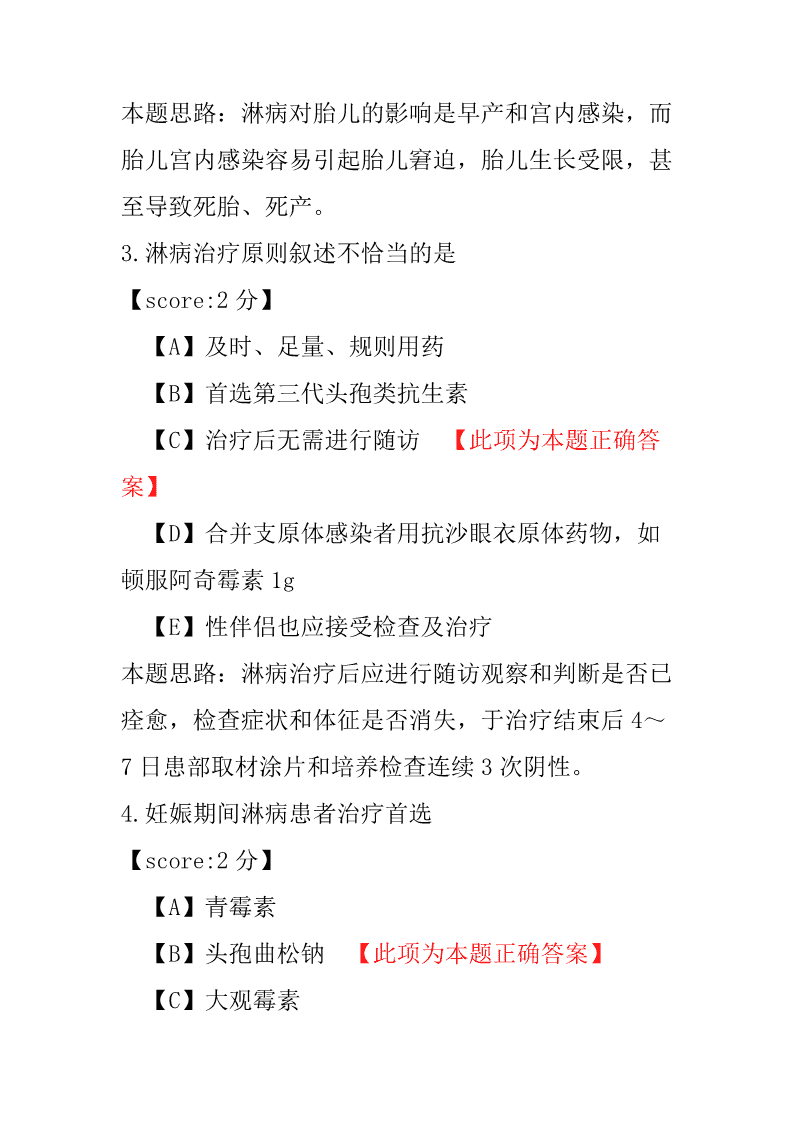 本题思路：淋病对胎儿的影响是早产和宫内感染，而胎儿宫内感染容易引起胎儿窘迫，胎儿生长受限，甚至导致死胎、死产。

3.淋病治疗原则叙述不恰当的是

【score:2 分】

【A】及时、足量、规则用药

【B】首选第三代头孢类抗生素

【C】治疗后无需进行随访 【此项为本题正确答案】

【D】合并支原体感染者用抗沙眼衣原体药物，如顿服阿奇霉素 1g

【E】性伴侣也应接受检查及治疗

本题思路：淋病治疗后应进行随访观察和判断是否已痊愈，检查症状和体征是否消失，于治疗结束后 4～7 日患部取材涂片和培养检查连续 3 次阴性。

4.妊娠期间淋病患者治疗首选

【score:2 分】

【A】青霉素

【B】头孢曲松钠 【此项为本题正确答案】

【C】大观霉素